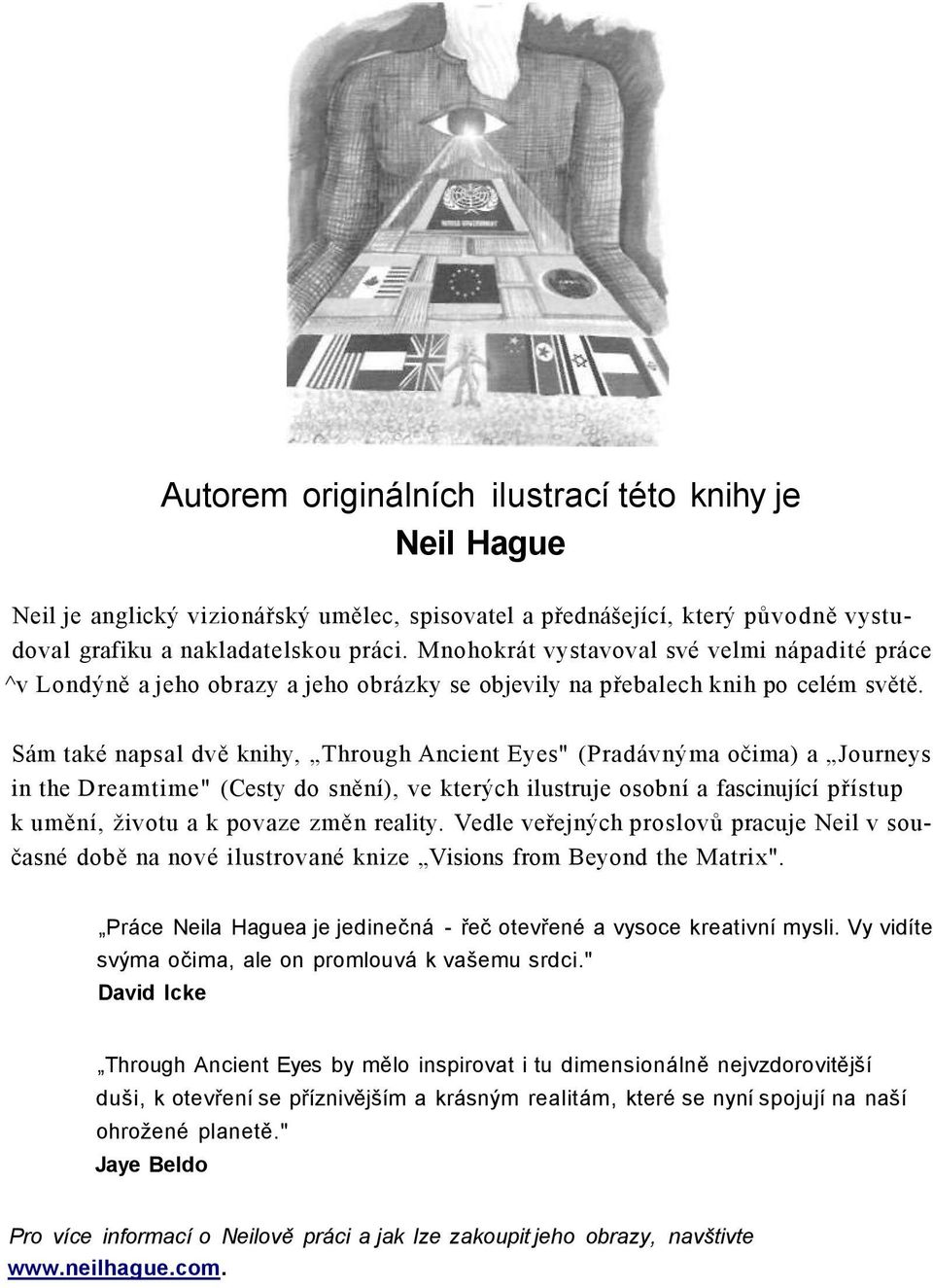 Autorem originálních ilustrací této knihy je
Neil Hague

Neil je anglický vizionářský umělec, spisovatel a přednášející, který původně vystudoval grafiku a nakladatelskou práci. Mnohokrát vystavoval své velmi nápadité práce ^v Londýně a jeho obrazy a jeho obrázky se objevily na přebalech knih po celém světě.

Sám také napsal dvě knihy, „Through Ancient Eyes" (Pradávnýma očima) a „Journeys in the Dreamtime" (Cesty do snění), ve kterých ilustruje osobní a fascinující přístup k umění, životu a k povaze změn reality. Vedle veřejných proslovů pracuje Neil v současné době na nové ilustrované knize „Visions from Beyond the Matrix".

„Práce Neila Haguea je jedinečná - řeč otevřené a vysoce kreativní mysli. Vy vidíte svýma očima, ale on promlouvá k vašemu srdci."
David Icke

„Through Ancient Eyes by mělo inspirovat i tu dimensionálně nejvzdorovitější duši, k otevření se příznivějším a krásným realitám, které se nyní spojují na naší ohrožené planetě."
Jaye Beldo

Pro více informací o Neilově práci a jak lze zakoupit jeho obrazy, navštivte www.neilhague.com.